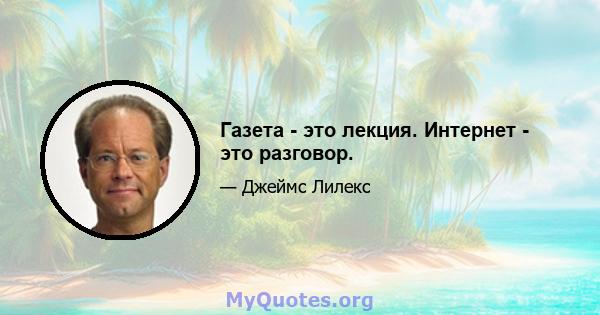 Газета - это лекция. Интернет - это разговор.

— Джеймс Лилекс

MyQuotes.org